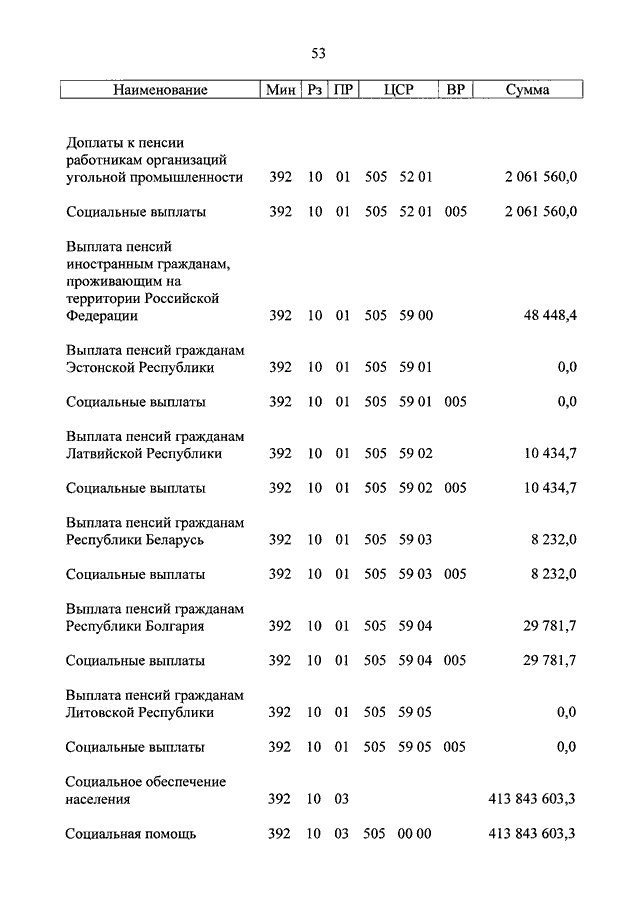 53

| Наименование | Мин | Рз | ПР | ЦСР | ВР | Сумма |
|---|---|---|---|---|---|---|
| Доплаты к пенсии работникам организаций угольной промышленности | 392 | 10 | 01 | 505 52 01 | | 2 061 560,0 |
| Социальные выплаты | 392 | 10 | 01 | 505 52 01 | 005 | 2 061 560,0 |
| Выплата пенсий иностранным гражданам, проживающим на территории Российской Федерации | 392 | 10 | 01 | 505 59 00 | | 48 448,4 |
| Выплата пенсий гражданам Эстонской Республики | 392 | 10 | 01 | 505 59 01 | | 0,0 |
| Социальные выплаты | 392 | 10 | 01 | 505 59 01 | 005 | 0,0 |
| Выплата пенсий гражданам Латвийской Республики | 392 | 10 | 01 | 505 59 02 | | 10 434,7 |
| Социальные выплаты | 392 | 10 | 01 | 505 59 02 | 005 | 10 434,7 |
| Выплата пенсий гражданам Республики Беларусь | 392 | 10 | 01 | 505 59 03 | | 8 232,0 |
| Социальные выплаты | 392 | 10 | 01 | 505 59 03 | 005 | 8 232,0 |
| Выплата пенсий гражданам Республики Болгария | 392 | 10 | 01 | 505 59 04 | | 29 781,7 |
| Социальные выплаты | 392 | 10 | 01 | 505 59 04 | 005 | 29 781,7 |
| Выплата пенсий гражданам Литовской Республики | 392 | 10 | 01 | 505 59 05 | | 0,0 |
| Социальные выплаты | 392 | 10 | 01 | 505 59 05 | 005 | 0,0 |
| Социальное обеспечение населения | 392 | 10 | 03 | | | 413 843 603,3 |
| Социальная помощь | 392 | 10 | 03 | 505 00 00 | | 413 843 603,3 |